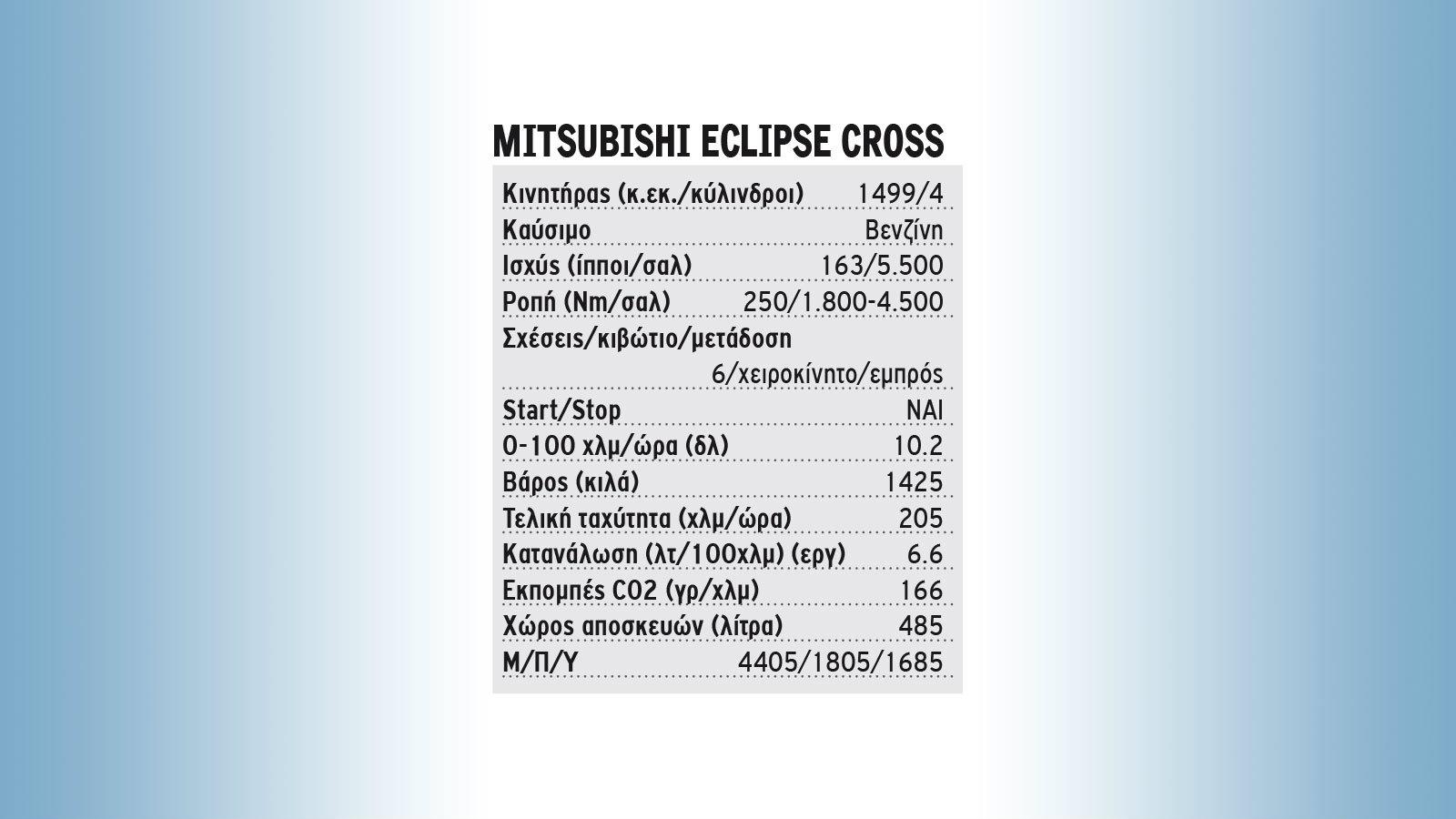 MITSUBISHI ECLIPSE CROSS

| | |
|---|---|
| Κινητήρας (κ.εκ./κύλινδροι) | 1499/4 |
| Καύσιμο | Βενζίνη |
| Ισχύς (ίπποι/σαλ) | 163/5.500 |
| Ροπή (Nm/σαλ) | 250/1.800-4.500 |
| Σχέσεις/κιβώτιο/μετάδοση | 6/χειροκίνητο/εμπρός |
| Start/Stop | ΝΑΙ |
| 0-100 χλμ/ώρα (δλ) | 10.2 |
| Βάρος (κιλά) | 1425 |
| Τελική ταχύτητα (χλμ/ώρα) | 205 |
| Κατανάλωση (λτ/100χλμ) (εργ) | 6.6 |
| Εκπομπές CO2 (γρ/χλμ) | 166 |
| Χώρος αποσκευών (λίτρα) | 485 |
| Μ/Π/Υ | 4405/1805/1685 |